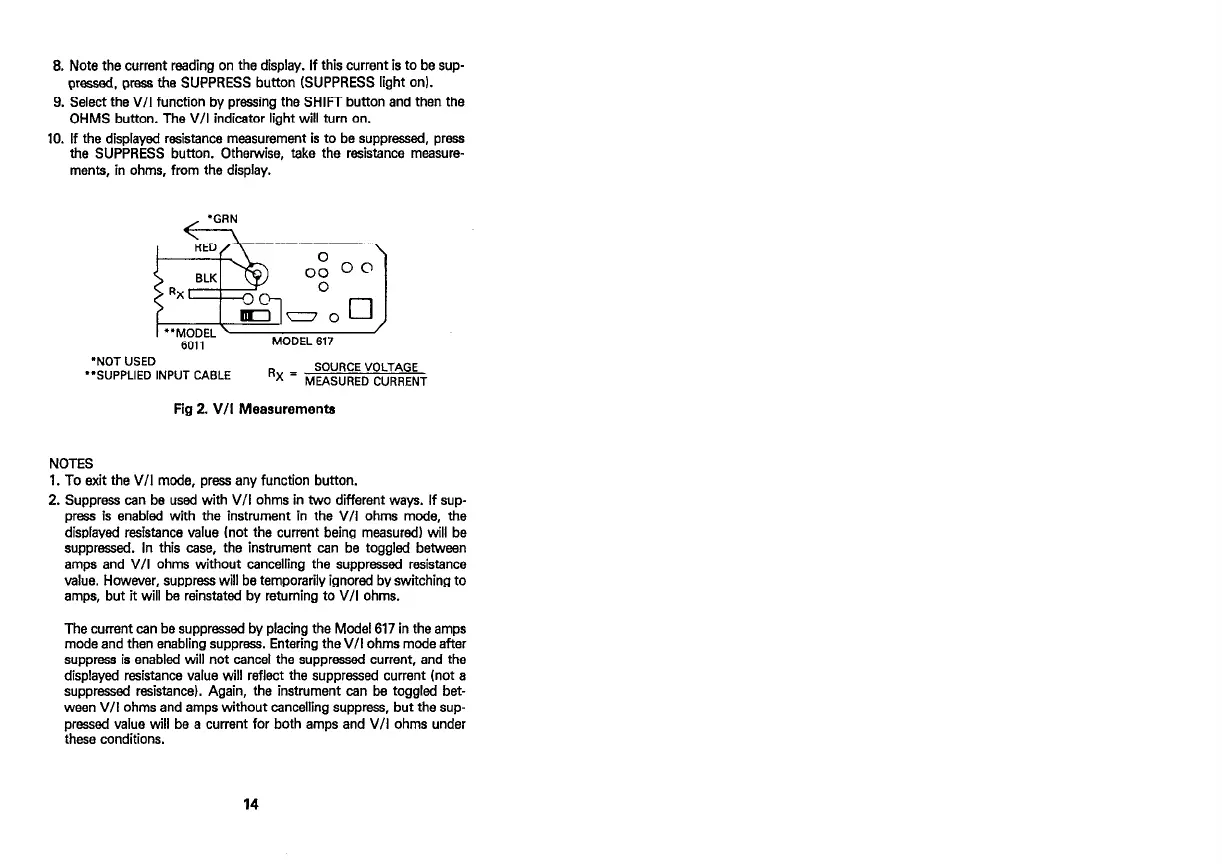 8. Note the current reading on the display. If this current is to be suppressed, press the SUPPRESS button (SUPPRESS light on).
9. Select the V/I function by pressing the SHIFT button and then the OHMS button. The V/I indicator light will turn on.
10. If the displayed resistance measurement is to be suppressed, press the SUPPRESS button. Otherwise, take the resistance measurements, in ohms, from the display.

*GRN
RED
BLK
$R_X$
**MODEL 6011
MODEL 617
*NOT USED
**SUPPLIED INPUT CABLE
$R_X = \frac{\text{SOURCE VOLTAGE}}{\text{MEASURED CURRENT}}$

Fig 2. V/I Measurements

NOTES
1. To exit the V/I mode, press any function button.
2. Suppress can be used with V/I ohms in two different ways. If suppress is enabled with the instrument in the V/I ohms mode, the displayed resistance value (not the current being measured) will be suppressed. In this case, the instrument can be toggled between amps and V/I ohms without cancelling the suppressed resistance value. However, suppress will be temporarily ignored by switching to amps, but it will be reinstated by returning to V/I ohms.

The current can be suppressed by placing the Model 617 in the amps mode and then enabling suppress. Entering the V/I ohms mode after suppress is enabled will not cancel the suppressed current, and the displayed resistance value will reflect the suppressed current (not a suppressed resistance). Again, the instrument can be toggled between V/I ohms and amps without cancelling suppress, but the suppressed value will be a current for both amps and V/I ohms under these conditions.

14